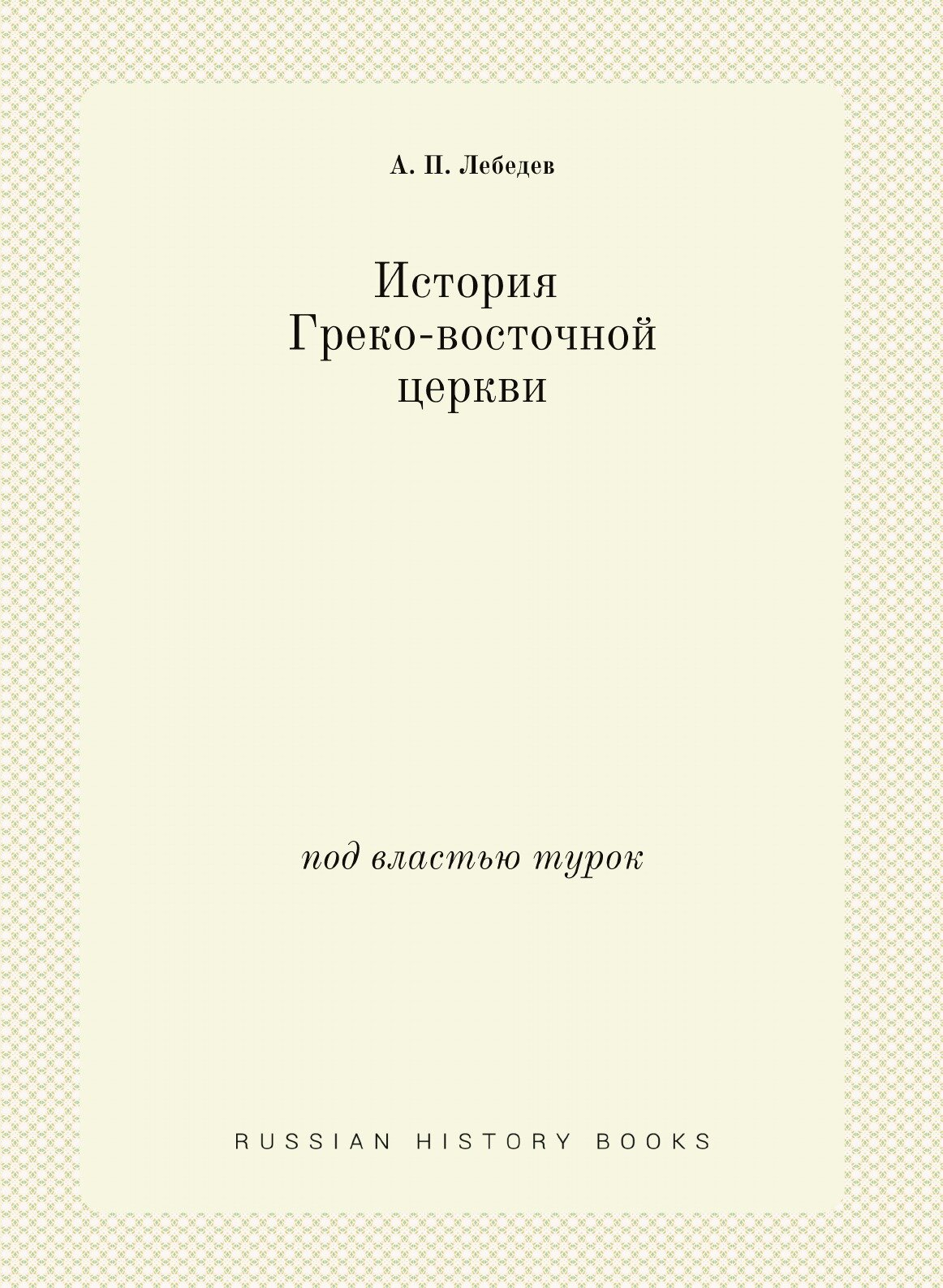 А. П. Лебедев

История Греко-восточной церкви

под властью турок

RUSSIAN HISTORY BOOKS